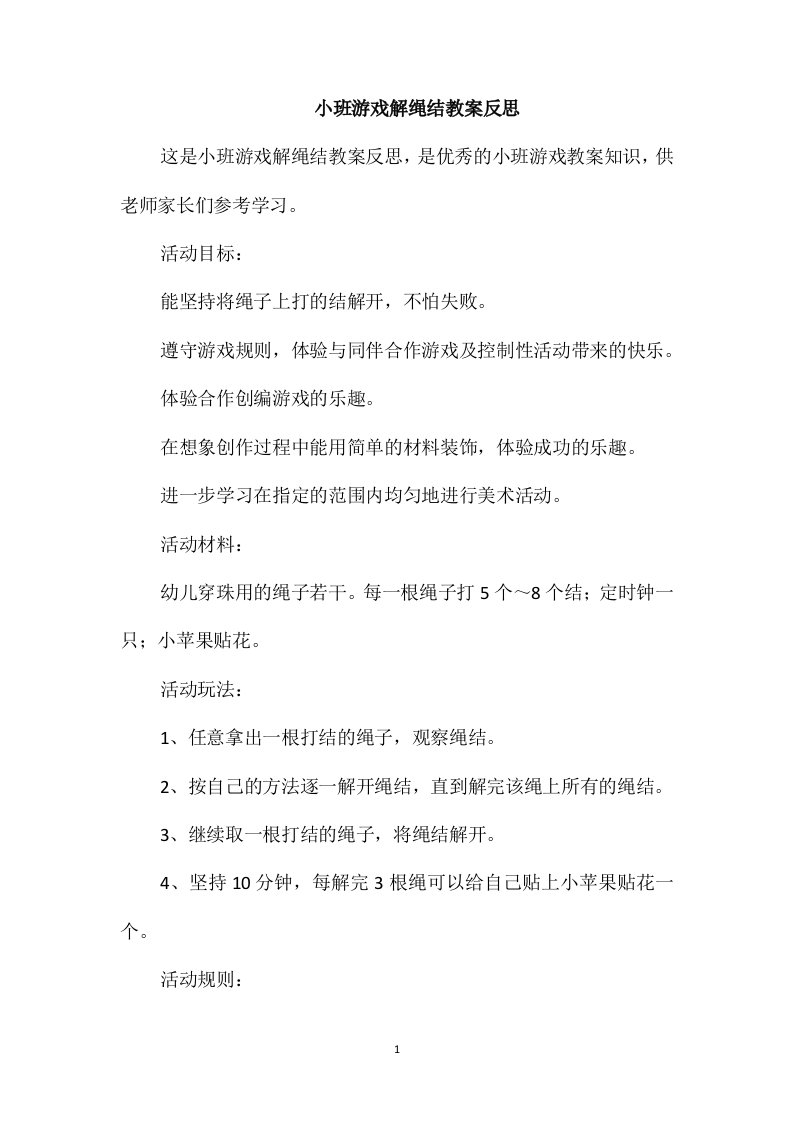 小班游戏解绳结教案反思

这是小班游戏解绳结教案反思，是优秀的小班游戏教案知识，供老师家长们参考学习。

活动目标：

能坚持将绳子上打的结解开，不怕失败。

遵守游戏规则，体验与同伴合作游戏及控制性活动带来的快乐。

体验合作创编游戏的乐趣。

在想象创作过程中能用简单的材料装饰，体验成功的乐趣。

进一步学习在指定的范围内均匀地进行美术活动。

活动材料：

幼儿穿珠用的绳子若干。每一根绳子打 5 个～8 个结；定时钟一只；小苹果贴花。

活动玩法：

1、任意拿出一根打结的绳子，观察绳结。

2、按自己的方法逐一解开绳结，直到解完该绳上所有的绳结。

3、继续取一根打结的绳子，将绳结解开。

4、坚持 10 分钟，每解完 3 根绳可以给自己贴上小苹果贴花一个。

活动规则：

1